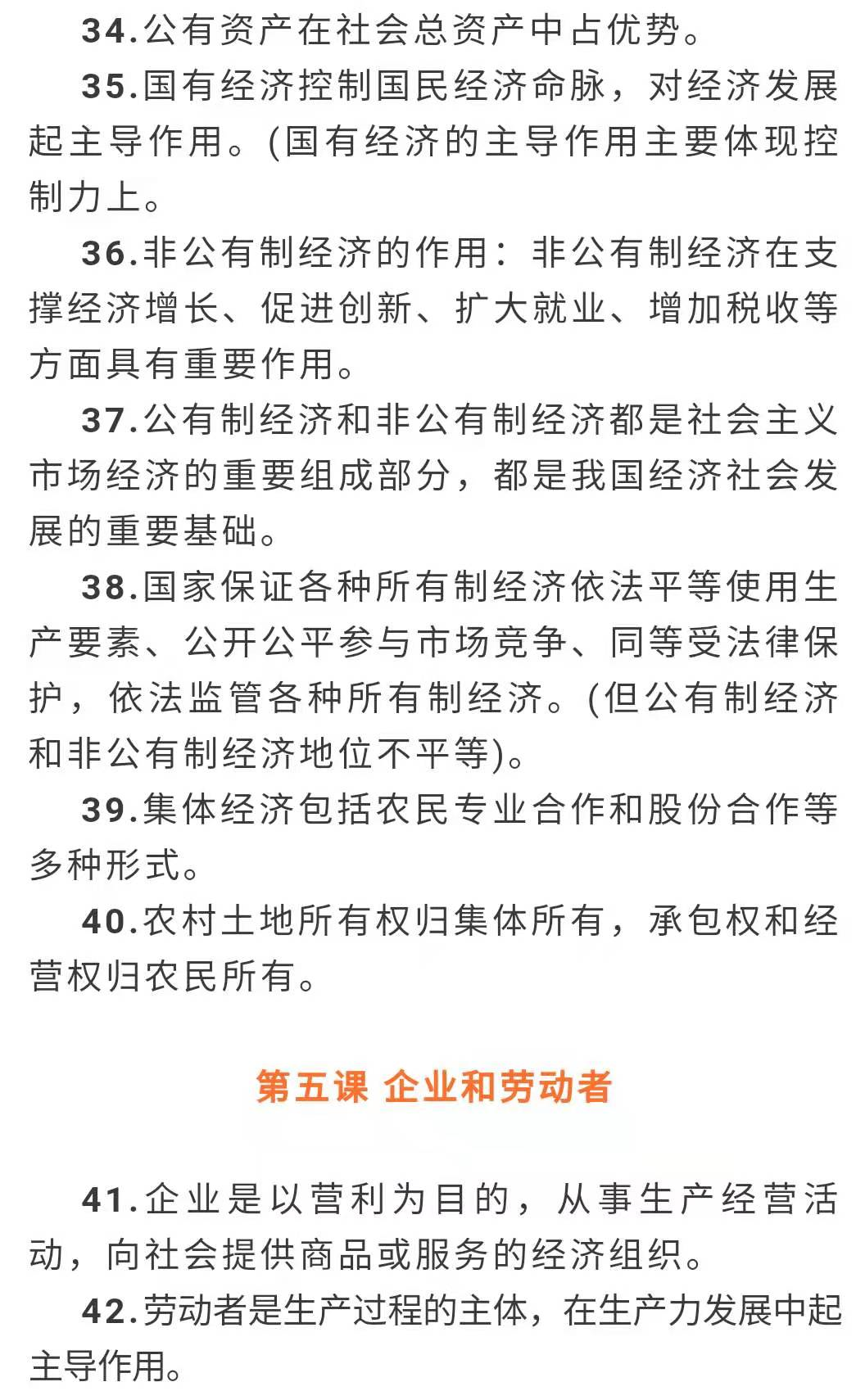 34.公有资产在社会总资产中占优势。

35.国有经济控制国民经济命脉，对经济发展起主导作用。(国有经济的主导作用主要体现控制力上。

36.非公有制经济的作用：非公有制经济在支撑经济增长、促进创新、扩大就业、增加税收等方面具有重要作用。

37.公有制经济和非公有制经济都是社会主义市场经济的重要组成部分，都是我国经济社会发展的重要基础。

38.国家保证各种所有制经济依法平等使用生产要素、公开公平参与市场竞争、同等受法律保护，依法监管各种所有制经济。(但公有制经济和非公有制经济地位不平等)。

39.集体经济包括农民专业合作和股份合作等多种形式。

40.农村土地所有权归集体所有，承包权和经营权归农民所有。

第五课 企业和劳动者

41.企业是以营利为目的，从事生产经营活动，向社会提供商品或服务的经济组织。

42.劳动者是生产过程的主体，在生产力发展中起主导作用。